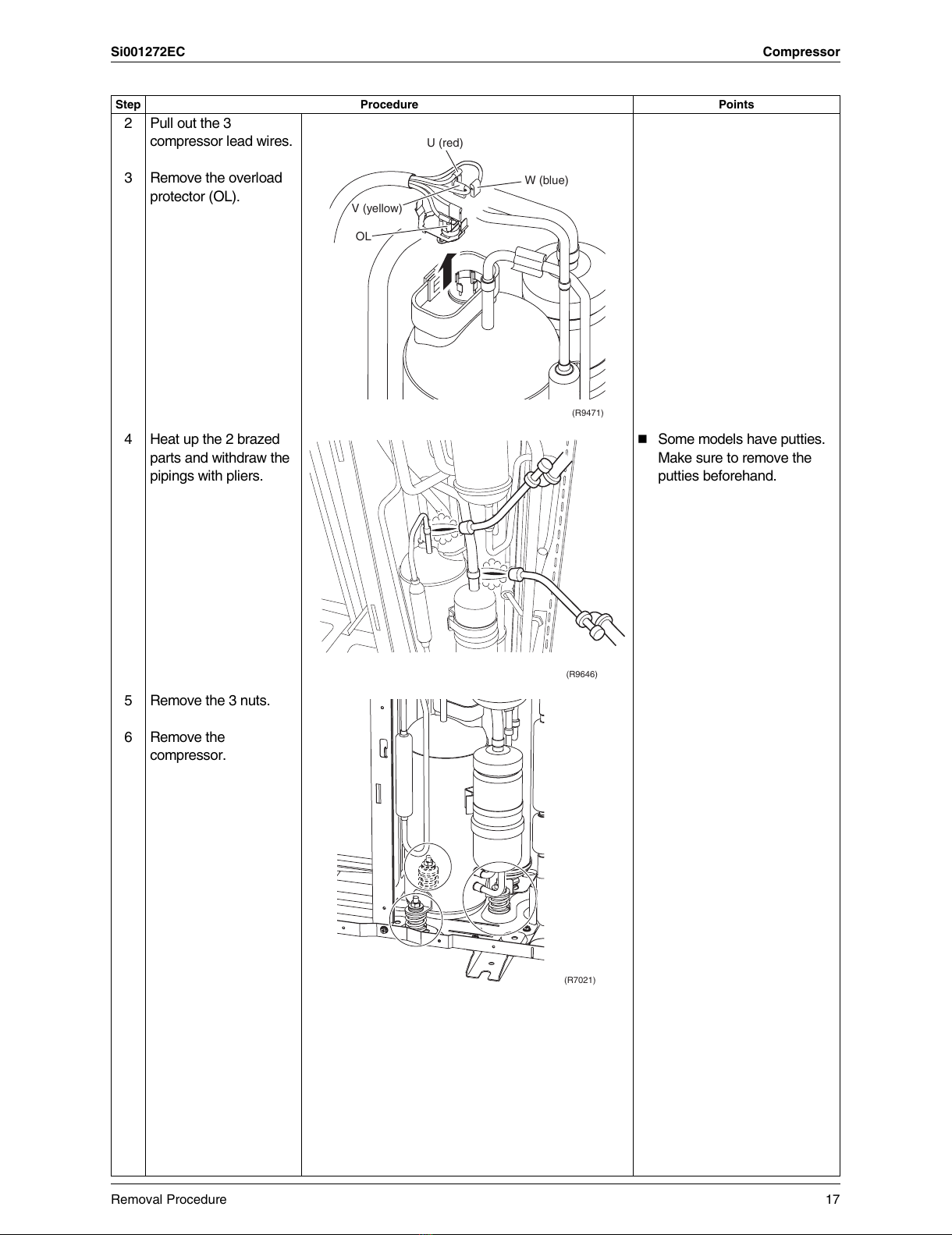 Si001272EC

Compressor

| Step | Procedure | | Points |
|---|---|---|---|
| 2 | Pull out the 3 compressor lead wires. | U (red) W (blue) V (yellow) OL (R9471) | |
| 3 | Remove the overload protector (OL). | | |
| 4 | Heat up the 2 brazed parts and withdraw the pipings with pliers. | (R9646) | ■ Some models have putties. Make sure to remove the putties beforehand. |
| 5 | Remove the 3 nuts. | (R7021) | |
| 6 | Remove the compressor. | | |

Removal Procedure

17